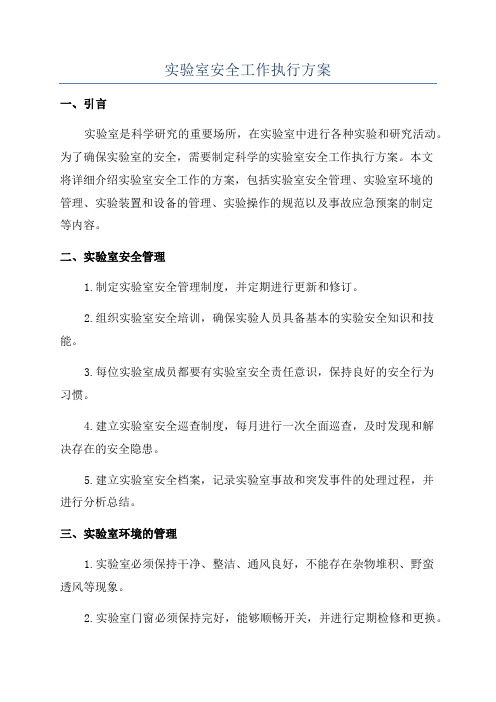 实验室安全工作执行方案

一、引言

实验室是科学研究的重要场所，在实验室中进行各种实验和研究活动。为了确保实验室的安全，需要制定科学的实验室安全工作执行方案。本文将详细介绍实验室安全工作的方案，包括实验室安全管理、实验室环境的管理、实验装置和设备的管理、实验操作的规范以及事故应急预案的制定等内容。

二、实验室安全管理

1.制定实验室安全管理制度，并定期进行更新和修订。

2.组织实验室安全培训，确保实验人员具备基本的实验安全知识和技能。

3.每位实验室成员都要有实验室安全责任意识，保持良好的安全行为习惯。

4.建立实验室安全巡查制度，每月进行一次全面巡查，及时发现和解决存在的安全隐患。

5.建立实验室安全档案，记录实验室事故和突发事件的处理过程，并进行分析总结。

三、实验室环境的管理

1.实验室必须保持干净、整洁、通风良好，不能存在杂物堆积、野蛮透风等现象。

2.实验室门窗必须保持完好，能够顺畅开关，并进行定期检修和更换。